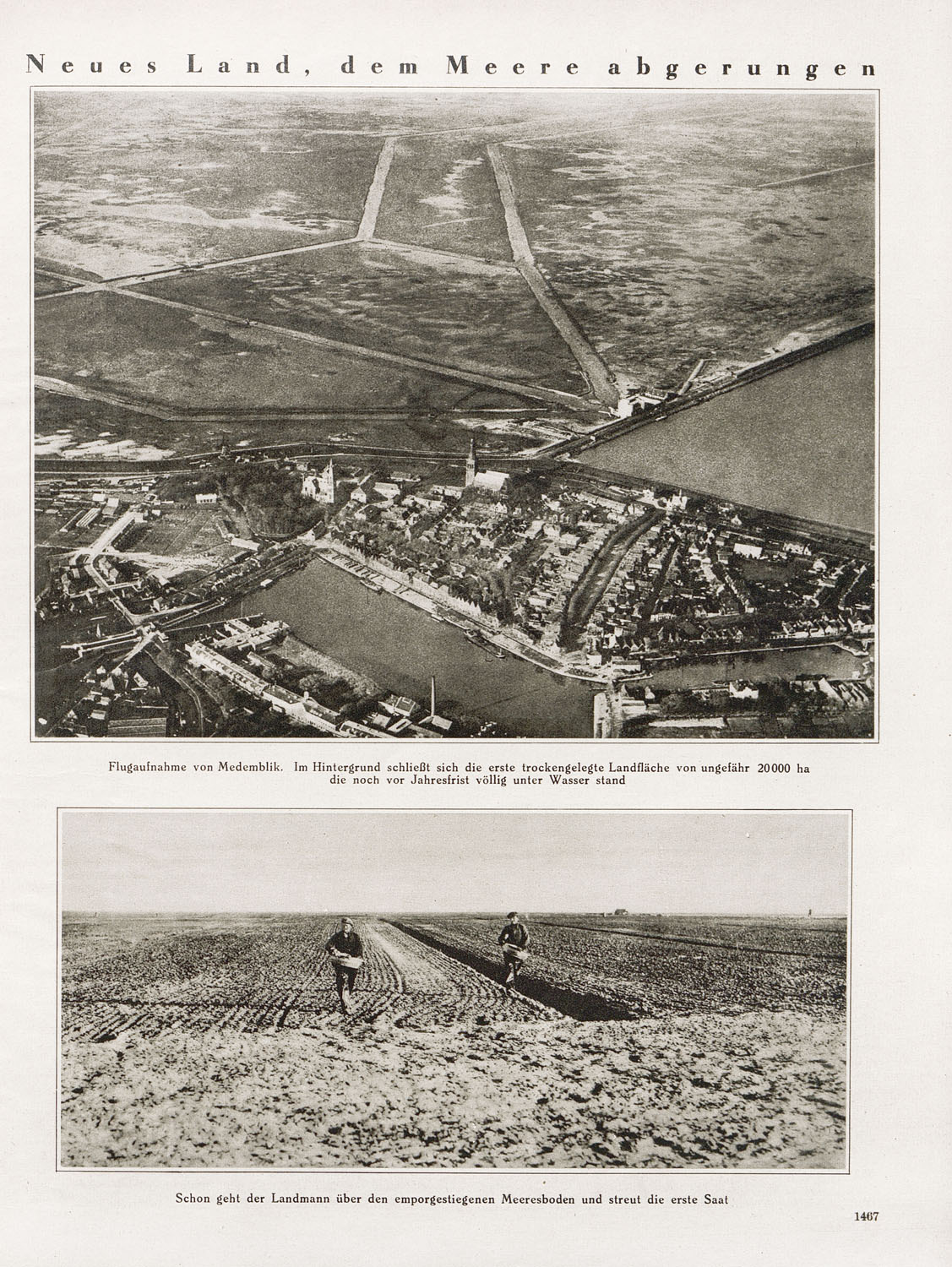 Neues Land, dem Meere abgerungen

Flugaufnahme von Medemblik. Im Hintergrund schließt sich die erste trockengelegte Landfläche von ungefähr 20000 ha die noch vor Jahresfrist völlig unter Wasser stand

Schon geht der Landmann über den emporgestiegenen Meeresboden und streut die erste Saat

1467